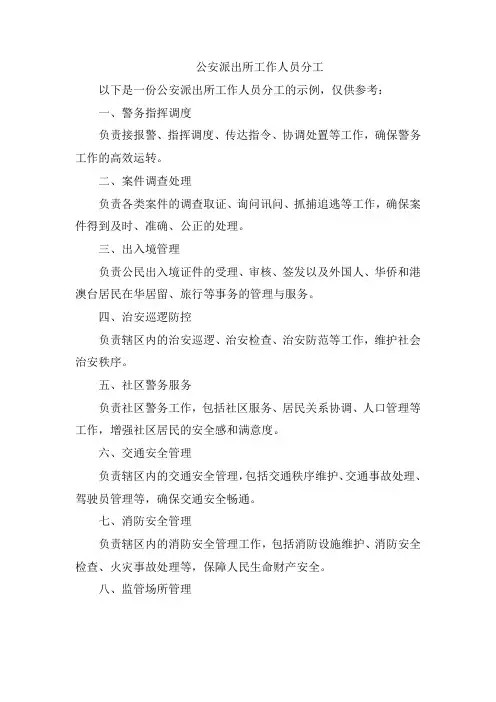 公安派出所工作人员分工

以下是一份公安派出所工作人员分工的示例，仅供参考：

一、警务指挥调度

负责接报警、指挥调度、传达指令、协调处置等工作，确保警务工作的高效运转。

二、案件调查处理

负责各类案件的调查取证、询问讯问、抓捕追逃等工作，确保案件得到及时、准确、公正的处理。

三、出入境管理

负责公民出入境证件的受理、审核、签发以及外国人、华侨和港澳台居民在华居留、旅行等事务的管理与服务。

四、治安巡逻防控

负责辖区内的治安巡逻、治安检查、治安防范等工作，维护社会治安秩序。

五、社区警务服务

负责社区警务工作，包括社区服务、居民关系协调、人口管理等工作，增强社区居民的安全感和满意度。

六、交通安全管理

负责辖区内的交通安全管理，包括交通秩序维护、交通事故处理、驾驶员管理等，确保交通安全畅通。

七、消防安全管理

负责辖区内的消防安全管理工作，包括消防设施维护、消防安全检查、火灾事故处理等，保障人民生命财产安全。

八、监管场所管理